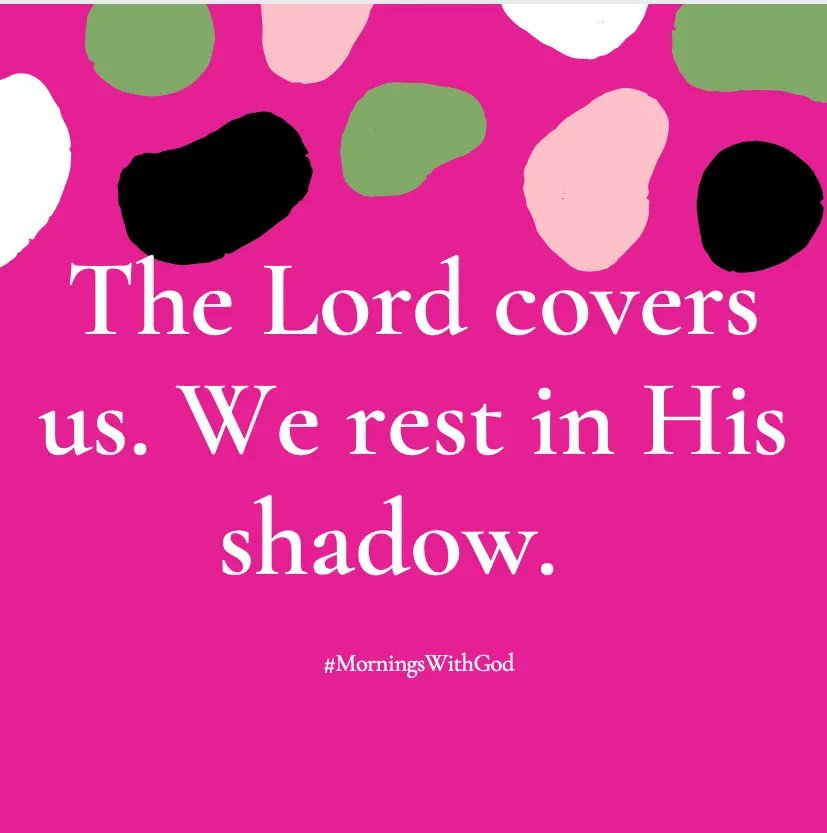 The Lord covers us. We rest in His shadow.

#MorningsWithGod